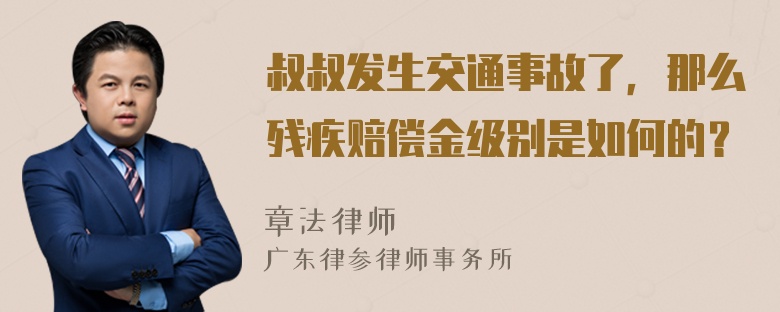 叔叔发生交通事故了，那么残疾赔偿金级别是如何的？

章法律师
广东律参律师事务所